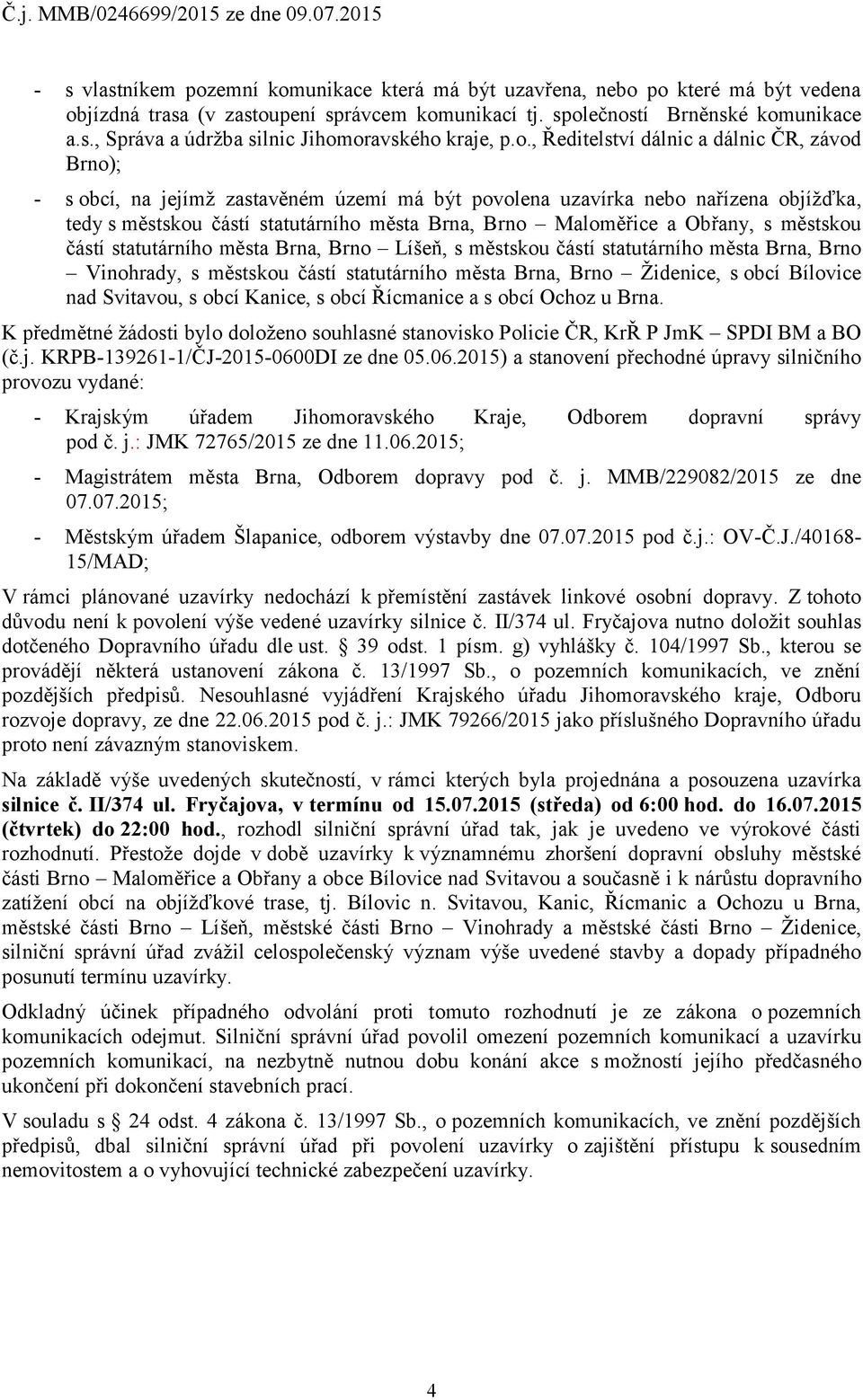 Č.j. MMB/0246699/2015 ze dne 09.07.2015

- s vlastníkem pozemní komunikace která má být uzavřena, nebo po které má být vedena objízdná trasa (v zastoupení správcem komunikací tj. společností Brněnské komunikace a.s., Správa a údržba silnic Jihomoravského kraje, p.o., Ředitelství dálnic a dálnic ČR, závod Brno);

- s obcí, na jejímž zastavěném území má být povolena uzavírka nebo nařízena objížďka, tedy s městskou částí statutárního města Brna, Brno – Maloměřice a Obřany, s městskou částí statutárního města Brna, Brno – Líšeň, s městskou částí statutárního města Brna, Brno – Vinohrady, s městskou částí statutárního města Brna, Brno – Židenice, s obcí Bílovice nad Svitavou, s obcí Kanice, s obcí Řícmanice a s obcí Ochoz u Brna.

K předmětné žádosti bylo doloženo souhlasné stanovisko Policie ČR, KrŘ P JmK – SPDI BM a BO (č.j. KRPB-139261-1/ČJ-2015-0600DI ze dne 05.06.2015) a stanovení přechodné úpravy silničního provozu vydané:

- Krajským úřadem Jihomoravského Kraje, Odborem dopravní správy pod č. j.: JMK 72765/2015 ze dne 11.06.2015;

- Magistrátem města Brna, Odborem dopravy pod č. j. MMB/229082/2015 ze dne 07.07.2015;

- Městským úřadem Šlapanice, odborem výstavby dne 07.07.2015 pod č.j.: OV-Č.J./40168-15/MAD;

V rámci plánované uzavírky nedochází k přemístění zastávek linkové osobní dopravy. Z tohoto důvodu není k povolení výše vedené uzavírky silnice č. II/374 ul. Fryčajova nutno doložit souhlas dotčeného Dopravního úřadu dle ust. § 39 odst. 1 písm. g) vyhlášky č. 104/1997 Sb., kterou se provádějí některá ustanovení zákona č. 13/1997 Sb., o pozemních komunikacích, ve znění pozdějších předpisů. Nesouhlasné vyjádření Krajského úřadu Jihomoravského kraje, Odboru rozvoje dopravy, ze dne 22.06.2015 pod č. j.: JMK 79266/2015 jako příslušného Dopravního úřadu proto není závazným stanoviskem.

Na základě výše uvedených skutečností, v rámci kterých byla projednána a posouzena uzavírka silnice č. II/374 ul. Fryčajova, v termínu od 15.07.2015 (středa) od 6:00 hod. do 16.07.2015 (čtvrtek) do 22:00 hod., rozhodl silniční správní úřad tak, jak je uvedeno ve výrokové části rozhodnutí. Přestože dojde v době uzavírky k významnému zhoršení dopravní obsluhy městské části Brno – Maloměřice a Obřany a obce Bílovice nad Svitavou a současně i k nárůstu dopravního zatížení obcí na objížďkové trase, tj. Bílovic n. Svitavou, Kanic, Řícmanic a Ochozu u Brna, městské části Brno – Líšeň, městské části Brno – Vinohrady a městské části Brno – Židenice, silniční správní úřad zvážil celospolečenský význam výše uvedené stavby a dopady případného posunutí termínu uzavírky.

Odkladný účinek případného odvolání proti tomuto rozhodnutí je ze zákona o pozemních komunikacích odejmut. Silniční správní úřad povolil omezení pozemních komunikací a uzavírku pozemních komunikací, na nezbytně nutnou dobu konání akce s možností jejího předčasného ukončení při dokončení stavebních prací.

V souladu s § 24 odst. 4 zákona č. 13/1997 Sb., o pozemních komunikacích, ve znění pozdějších předpisů, dbal silniční správní úřad při povolení uzavírky o zajištění přístupu k sousedním nemovitostem a o vyhovující technické zabezpečení uzavírky.

4